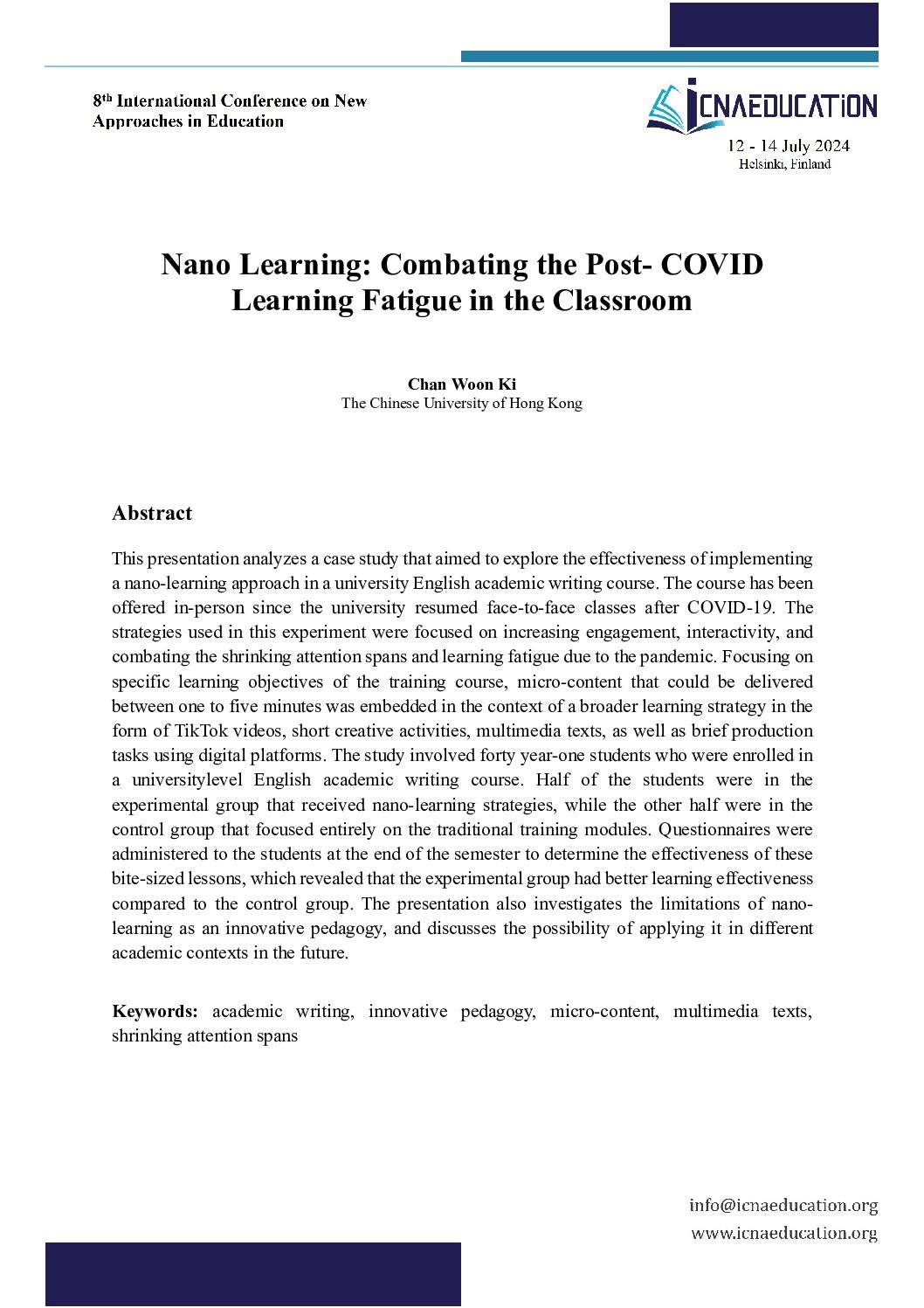 8th International Conference on New Approaches in Education

ICNAEDUCATION

12 - 14 July 2024
Helsinki, Finland

Nano Learning: Combating the Post- COVID Learning Fatigue in the Classroom

Chan Woon Ki
The Chinese University of Hong Kong

Abstract

This presentation analyzes a case study that aimed to explore the effectiveness of implementing a nano-learning approach in a university English academic writing course. The course has been offered in-person since the university resumed face-to-face classes after COVID-19. The strategies used in this experiment were focused on increasing engagement, interactivity, and combating the shrinking attention spans and learning fatigue due to the pandemic. Focusing on specific learning objectives of the training course, micro-content that could be delivered between one to five minutes was embedded in the context of a broader learning strategy in the form of TikTok videos, short creative activities, multimedia texts, as well as brief production tasks using digital platforms. The study involved forty year-one students who were enrolled in a universitylevel English academic writing course. Half of the students were in the experimental group that received nano-learning strategies, while the other half were in the control group that focused entirely on the traditional training modules. Questionnaires were administered to the students at the end of the semester to determine the effectiveness of these bite-sized lessons, which revealed that the experimental group had better learning effectiveness compared to the control group. The presentation also investigates the limitations of nano-learning as an innovative pedagogy, and discusses the possibility of applying it in different academic contexts in the future.

Keywords: academic writing, innovative pedagogy, micro-content, multimedia texts, shrinking attention spans

info@icnaeducation.org
www.icnaeducation.org